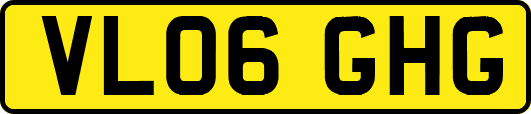 VL06 GHG